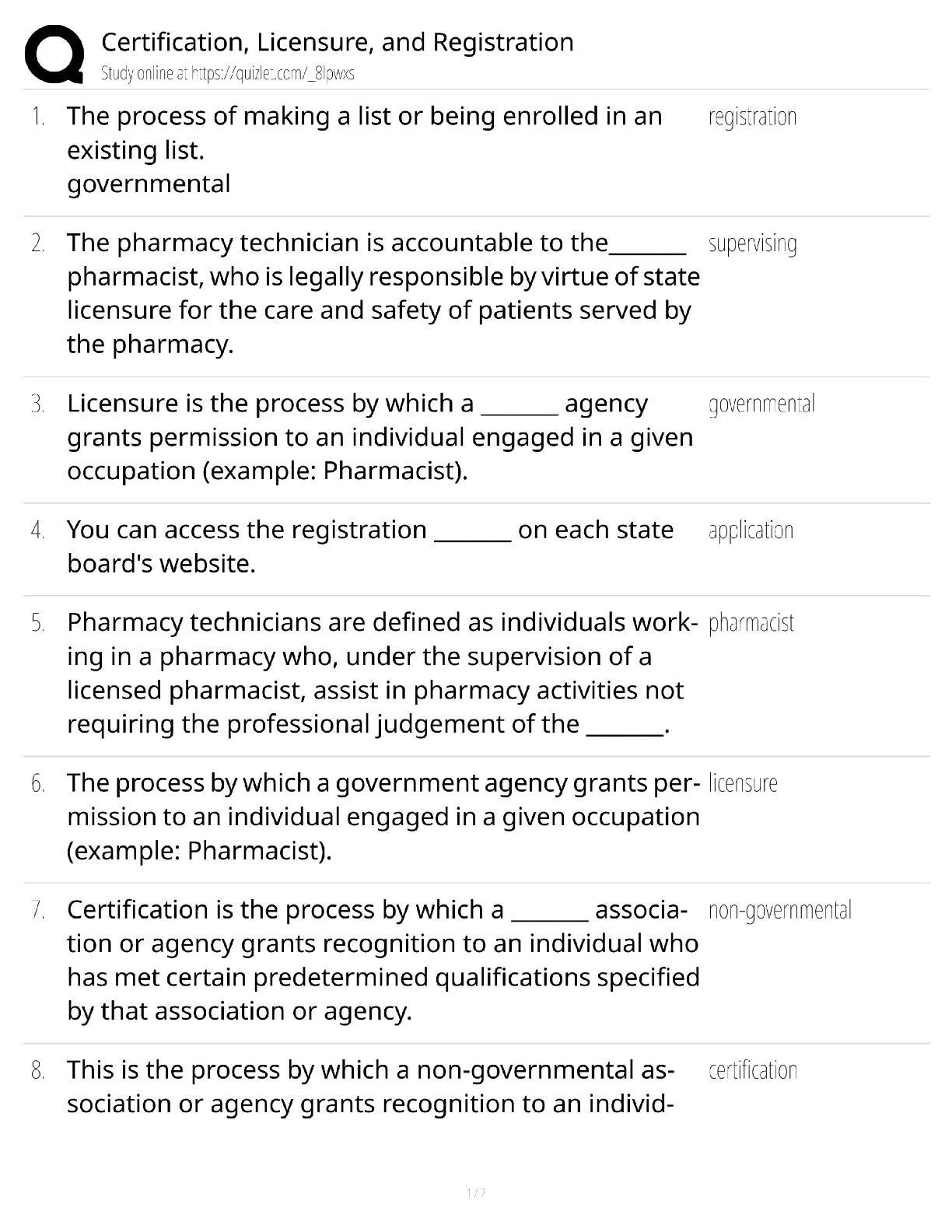 Certification, Licensure, and Registration
Study online at https://quizlet.com/_8lpwxs

1. The process of making a list or being enrolled in an existing list.
governmental

registration

2. The pharmacy technician is accountable to the_______ pharmacist, who is legally responsible by virtue of state licensure for the care and safety of patients served by the pharmacy.

supervising

3. Licensure is the process by which a _______ agency grants permission to an individual engaged in a given occupation (example: Pharmacist).

governmental

4. You can access the registration _______ on each state board's website.

application

5. Pharmacy technicians are defined as individuals working in a pharmacy who, under the supervision of a licensed pharmacist, assist in pharmacy activities not requiring the professional judgement of the _______.

pharmacist

6. The process by which a government agency grants permission to an individual engaged in a given occupation (example: Pharmacist).

licensure

7. Certification is the process by which a _______ association or agency grants recognition to an individual who has met certain predetermined qualifications specified by that association or agency.

non-governmental

8. This is the process by which a non-governmental association or agency grants recognition to an individ-

certification

1 / 2